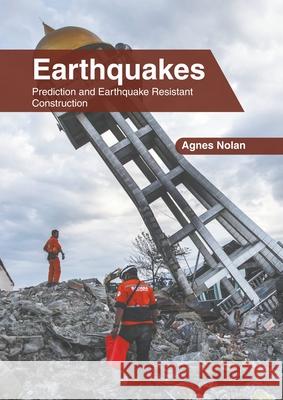 Earthquakes

Prediction and Earthquake Resistant Construction

Agnes Nolan

Kraina Książek